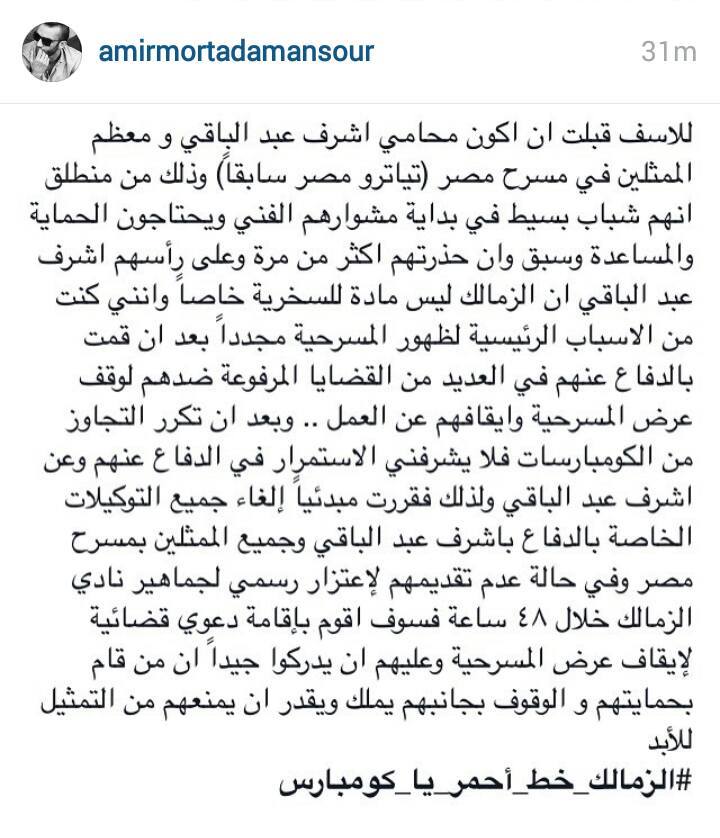 amirmortadamansour
31m

للاسف قبلت ان اكون محامي اشرف عبد الباقي و معظم الممثلين في مسرح مصر (تياترو مصر سابقاً) وذلك من منطلق انهم شباب بسيط في بداية مشوارهم الفني ويحتاجون الحماية والمساعدة وسبق وان حذرتهم اكثر من مرة وعلى رأسهم اشرف عبد الباقي ان الزمالك ليس مادة للسخرية خاصاً وانني كنت من الاسباب الرئيسية لظهور المسرحية مجدداً بعد ان قمت بالدفاع عنهم في العديد من القضايا المرفوعة ضدهم لوقف عرض المسرحية وايقافهم عن العمل .. وبعد ان تكرر التجاوز من الكومبارسات فلا يشرفني الاستمرار في الدفاع عنهم وعن اشرف عبد الباقي ولذلك فقررت مبدئياً إلغاء جميع التوكيلات الخاصة بالدفاع باشرف عبد الباقي وجميع الممثلين بمسرح مصر وفي حالة عدم تقديمهم لإعتزار رسمي لجماهير نادي الزمالك خلال ٤٨ ساعة فسوف اقوم بإقامة دعوي قضائية لإيقاف عرض المسرحية وعليهم ان يدركوا جيداً ان من قام بحمايتهم و الوقوف بجانبهم يملك ويقدر ان يمنعهم من التمثيل للأبد

#الزمالك_خط_أحمر_يا_كومبارس